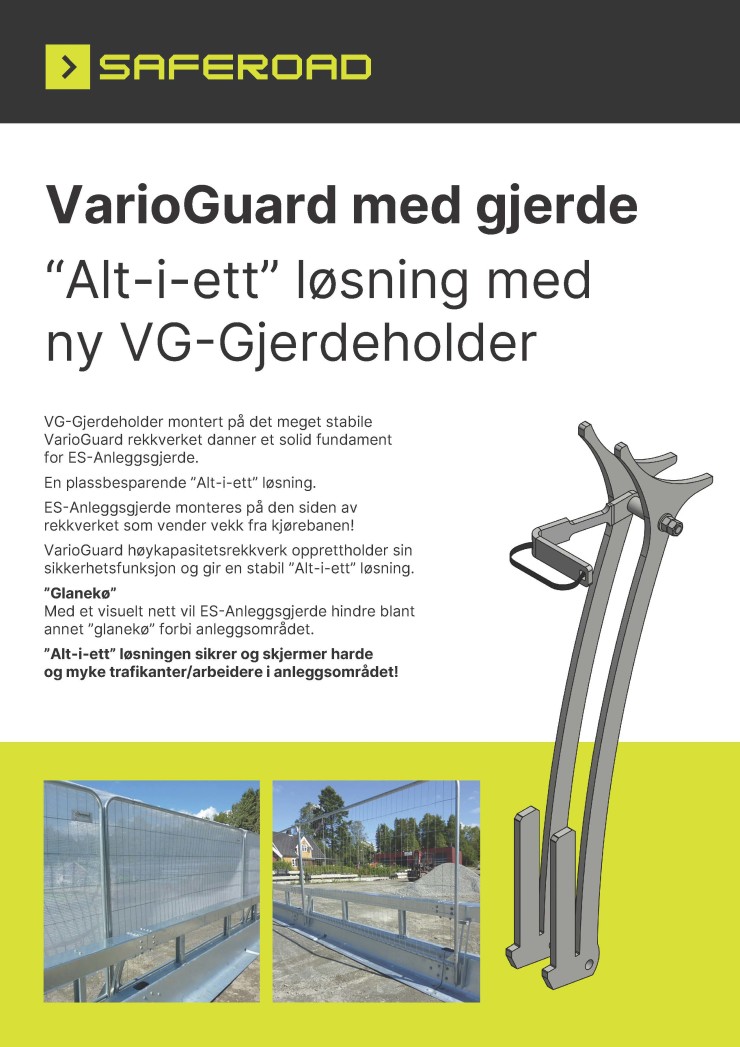 SAFEROAD

VarioGuard med gjerde
“Alt-i-ett” løsning med ny VG-Gjerdeholder

VG-Gjerdeholder montert på det meget stabile VarioGuard rekkverket danner et solid fundament for ES-Anleggsgjerde.

En plassbesparende “Alt-i-ett” løsning.

ES-Anleggsgjerde monteres på den siden av rekkverket som vender vekk fra kjørebanen!

VarioGuard høykapasitetsrekkverk opprettholder sin sikkerhetsfunksjon og gir en stabil “Alt-i-ett” løsning.

”Glanekø”
Med et visuelt nett vil ES-Anleggsgjerde hindre blant annet ”glanekø” forbi anleggsområdet.

”Alt-i-ett” løsningen sikrer og skjermer harde og myke trafikanter/arbeidere i anleggsområdet!